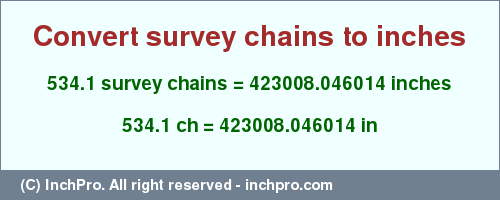 Convert survey chains to inches

534.1 survey chains = 423008.046014 inches

534.1 ch = 423008.046014 in

(C) InchPro. All right reserved - inchpro.com